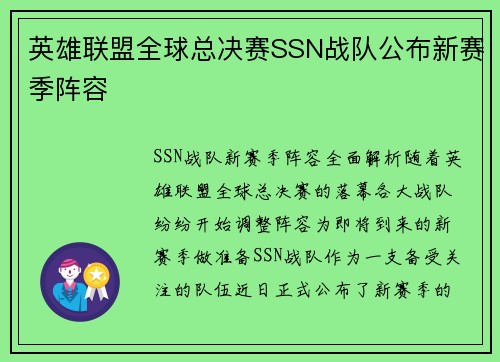 英雄联盟全球总决赛SSN战队公布新赛季阵容

SSN战队新赛季阵容全面解析随着英雄联盟全球总决赛的落幕各大战队纷纷开始调整阵容为即将到来的新赛季做准备SSN战队作为一支备受关注的队伍近日正式公布了新赛季的